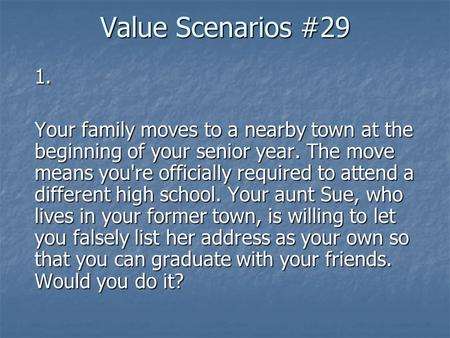 Value Scenarios #29

1.

Your family moves to a nearby town at the beginning of your senior year. The move means you're officially required to attend a different high school. Your aunt Sue, who lives in your former town, is willing to let you falsely list her address as your own so that you can graduate with your friends. Would you do it?